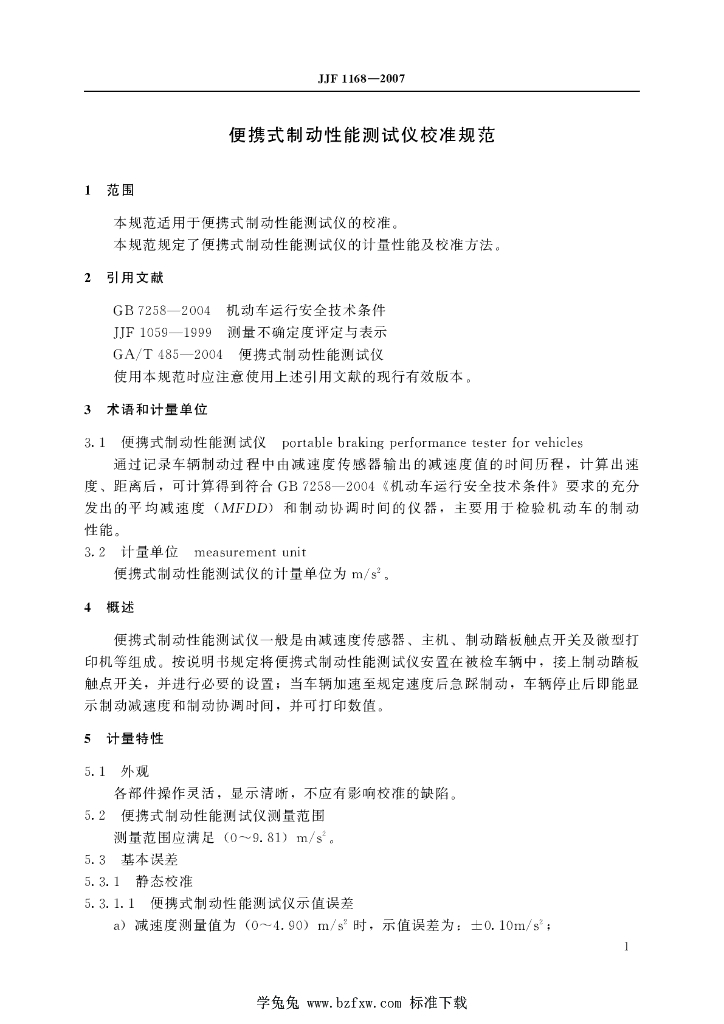 JJF 1168—2007

便携式制动性能测试仪校准规范

1 范围

本规范适用于便携式制动性能测试仪的校准。

本规范规定了便携式制动性能测试仪的计量性能及校准方法。

2 引用文献

GB 7258—2004 机动车运行安全技术条件

JJF 1059—1999 测量不确定度评定与表示

GA/T 485—2004 便携式制动性能测试仪

使用本规范时应注意使用上述引用文献的现行有效版本。

3 术语和计量单位

3.1 便携式制动性能测试仪 portable braking performance tester for vehicles

通过记录车辆制动过程中由减速度传感器输出的减速度值的时间历程，计算出速度、距离后，可计算得到符合GB 7258—2004《机动车运行安全技术条件》要求的充分发出的平均减速度（MFDD）和制动协调时间的仪器，主要用于检验机动车的制动性能。

3.2 计量单位 measurement unit

便携式制动性能测试仪的计量单位为$m/s^2$。

4 概述

便携式制动性能测试仪一般是由减速度传感器、主机、制动踏板触点开关及微型打印机等组成。按说明书规定将便携式制动性能测试仪安置在被检车辆中，接上制动踏板触点开关，并进行必要的设置；当车辆加速至规定速度后急踩制动，车辆停止后即能显示制动减速度和制动协调时间，并可打印数值。

5 计量特性

5.1 外观

各部件操作灵活，显示清晰，不应有影响校准的缺陷。

5.2 便携式制动性能测试仪测量范围

测量范围应满足（0～9.81）$m/s^2$。

5.3 基本误差

5.3.1 静态校准

5.3.1.1 便携式制动性能测试仪示值误差

a）减速度测量值为（0～4.90）$m/s^2$时，示值误差为：±0.10$m/s^2$；

1

学兔兔 www.bzfxw.com 标准下载